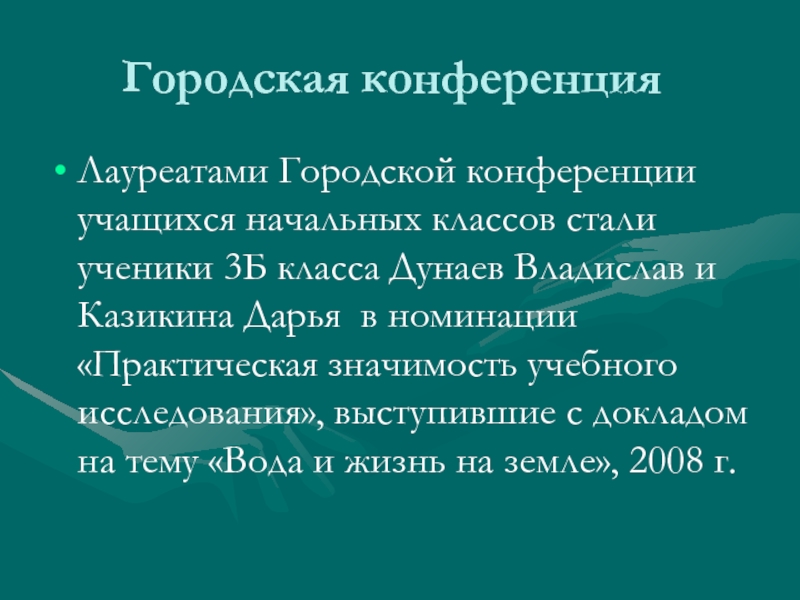 Городская конференция

• Лауреатами Городской конференции учащихся начальных классов стали ученики 3Б класса Дунаев Владислав и Казикина Дарья в номинации «Практическая значимость учебного исследования», выступившие с докладом на тему «Вода и жизнь на земле», 2008 г.